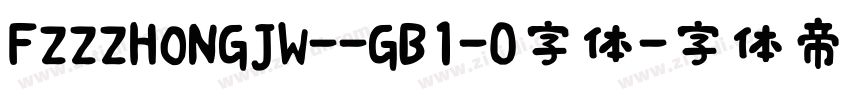 FZZZHONGJW--GB1-0字体-字体帝